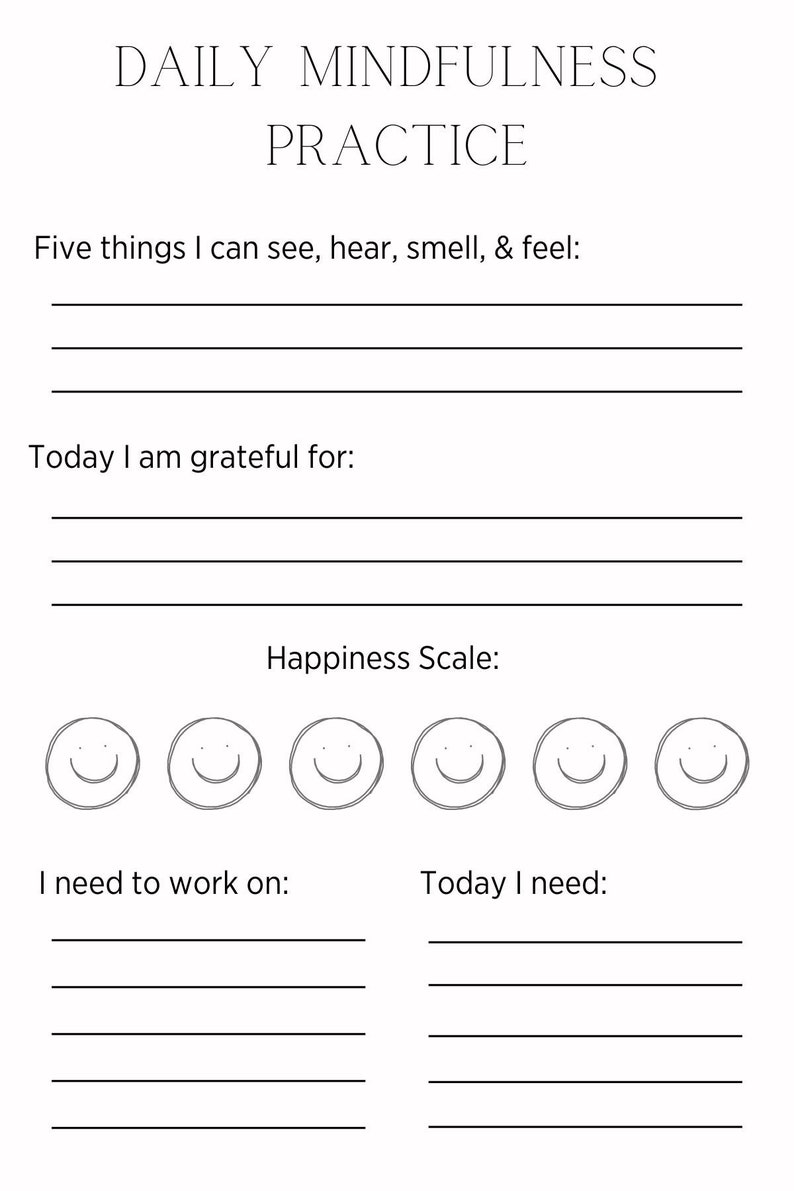 DAILY MINDFULNESS PRACTICE

Five things I can see, hear, smell, & feel:

Today I am grateful for:

Happiness Scale:

I need to work on:

Today I need: